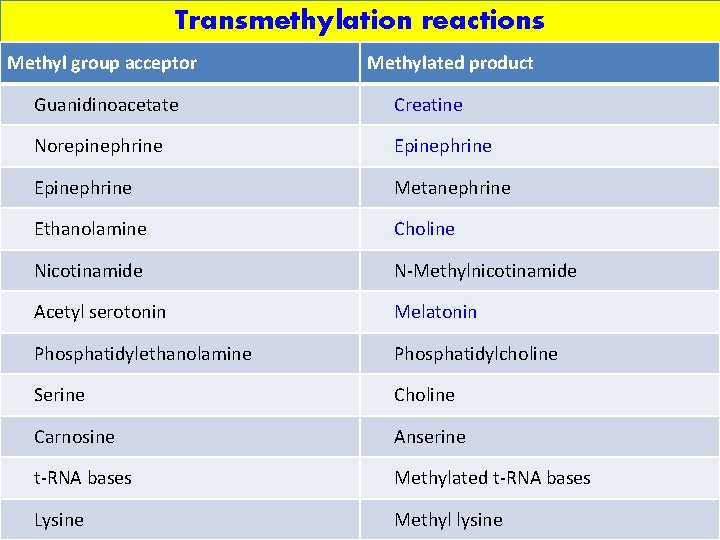 Transmethylation reactions

| Methyl group acceptor | Methylated product |
|---|---|
| Guanidinoacetate | Creatine |
| Norepinephrine | Epinephrine |
| Epinephrine | Metanephrine |
| Ethanolamine | Choline |
| Nicotinamide | N-Methylnicotinamide |
| Acetyl serotonin | Melatonin |
| Phosphatidylethanolamine | Phosphatidylcholine |
| Serine | Choline |
| Carnosine | Anserine |
| t-RNA bases | Methylated t-RNA bases |
| Lysine | Methyl lysine |